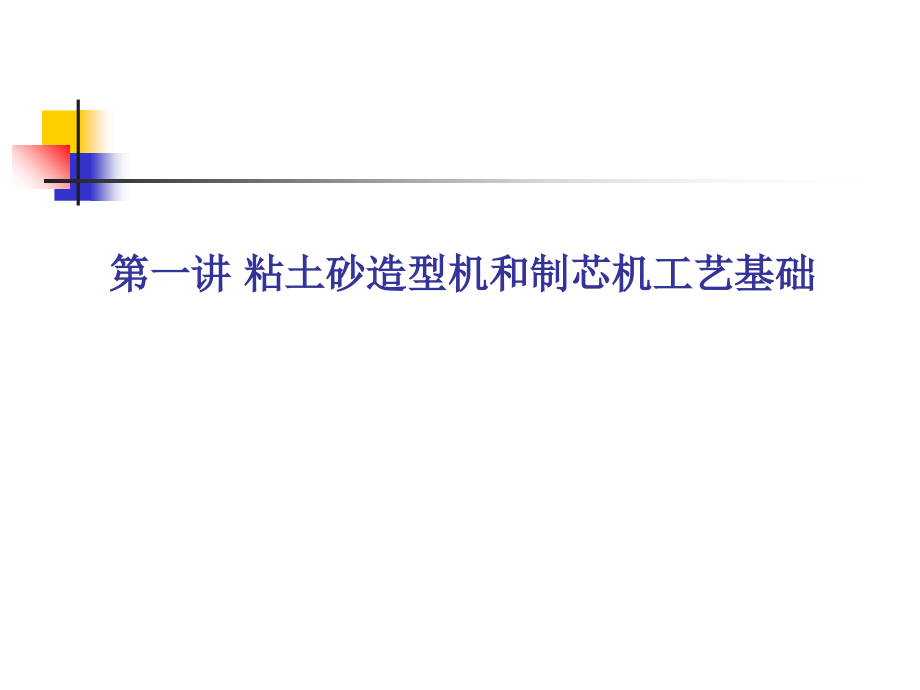 第一讲 粘土砂造型机和制芯机工艺基础